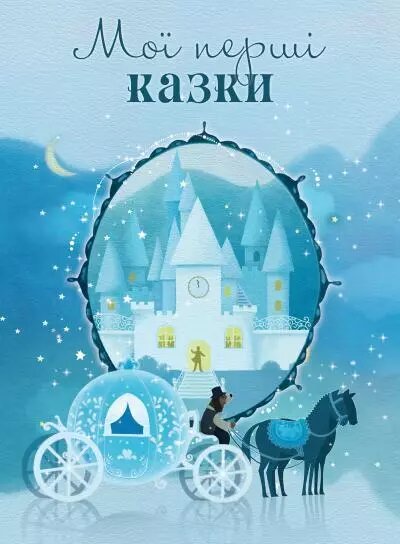 Мої перші
казки